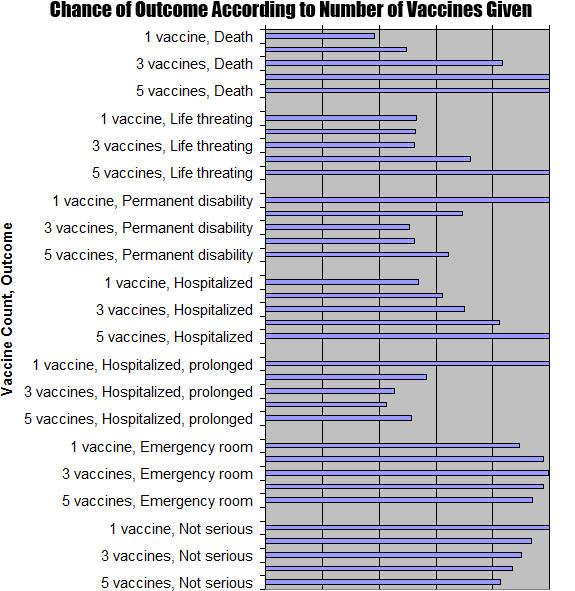 Chance of Outcome According to Number of Vaccines Given

Vaccine Count, Outcome

1 vaccine, Death
3 vaccines, Death
5 vaccines, Death
1 vaccine, Life threating
3 vaccines, Life threating
5 vaccines, Life threating
1 vaccine, Permanent disability
3 vaccines, Permanent disability
5 vaccines, Permanent disability
1 vaccine, Hospitalized
3 vaccines, Hospitalized
5 vaccines, Hospitalized
1 vaccine, Hospitalized, prolonged
3 vaccines, Hospitalized, prolonged
5 vaccines, Hospitalized, prolonged
1 vaccine, Emergency room
3 vaccines, Emergency room
5 vaccines, Emergency room
1 vaccine, Not serious
3 vaccines, Not serious
5 vaccines, Not serious